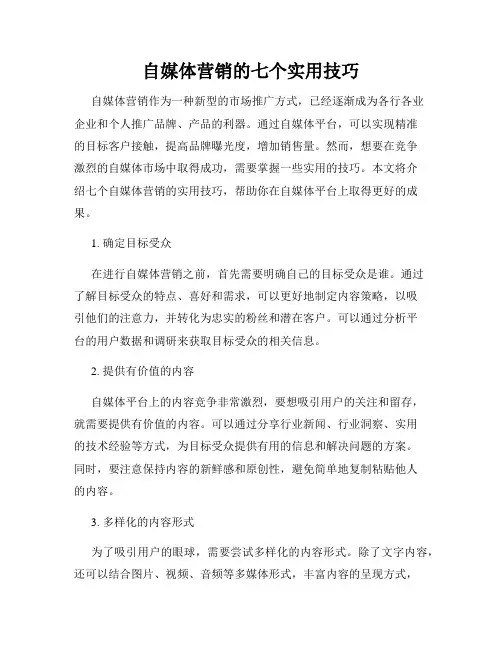 自媒体营销的七个实用技巧

自媒体营销作为一种新型的市场推广方式，已经逐渐成为各行各业企业和个人推广品牌、产品的利器。通过自媒体平台，可以实现精准的目标客户接触，提高品牌曝光度，增加销售量。然而，想要在竞争激烈的自媒体市场中取得成功，需要掌握一些实用的技巧。本文将介绍七个自媒体营销的实用技巧，帮助你在自媒体平台上取得更好的成果。

1. 确定目标受众

在进行自媒体营销之前，首先需要明确自己的目标受众是谁。通过了解目标受众的特点、喜好和需求，可以更好地制定内容策略，以吸引他们的注意力，并转化为忠实的粉丝和潜在客户。可以通过分析平台的用户数据和调研来获取目标受众的相关信息。

2. 提供有价值的内容

自媒体平台上的内容竞争非常激烈，要想吸引用户的关注和留存，就需要提供有价值的内容。可以通过分享行业新闻、行业洞察、实用的技术经验等方式，为目标受众提供有用的信息和解决问题的方案。同时，要注意保持内容的新鲜感和原创性，避免简单地复制粘贴他人的内容。

3. 多样化的内容形式

为了吸引用户的眼球，需要尝试多样化的内容形式。除了文字内容，还可以结合图片、视频、音频等多媒体形式，丰富内容的呈现方式，